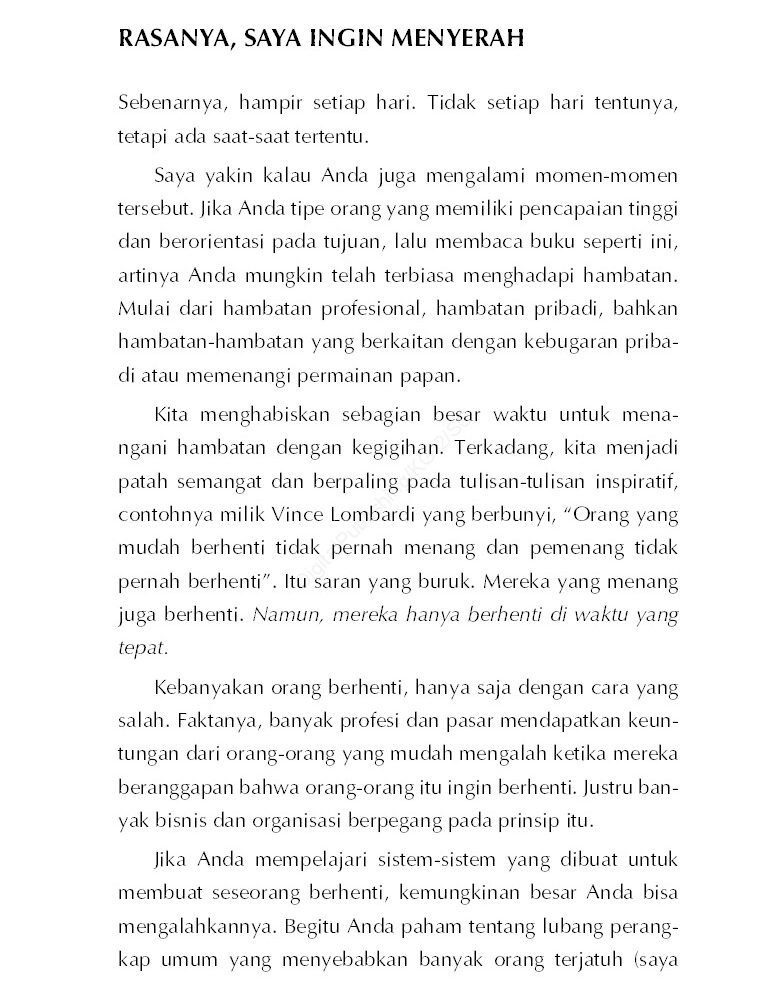 RASANYA, SAYA INGIN MENYERAH

Sebenarnya, hampir setiap hari. Tidak setiap hari tentunya, tetapi ada saat-saat tertentu.

Saya yakin kalau Anda juga mengalami momen-momen tersebut. Jika Anda tipe orang yang memiliki pencapaian tinggi dan berorientasi pada tujuan, lalu membaca buku seperti ini, artinya Anda mungkin telah terbiasa menghadapi hambatan. Mulai dari hambatan profesional, hambatan pribadi, bahkan hambatan-hambatan yang berkaitan dengan kebugaran pribadi atau memenangi permainan papan.

Kita menghabiskan sebagian besar waktu untuk menangani hambatan dengan kegigihan. Terkadang, kita menjadi patah semangat dan berpaling pada tulisan-tulisan inspiratif, contohnya milik Vince Lombardi yang berbunyi, "Orang yang mudah berhenti tidak pernah menang dan pemenang tidak pernah berhenti". Itu saran yang buruk. Mereka yang menang juga berhenti. Namun, mereka hanya berhenti di waktu yang tepat.

Kebanyakan orang berhenti, hanya saja dengan cara yang salah. Faktanya, banyak profesi dan pasar mendapatkan keuntungan dari orang-orang yang mudah mengalah ketika mereka beranggapan bahwa orang-orang itu ingin berhenti. Justru banyak bisnis dan organisasi berpegang pada prinsip itu.

Jika Anda mempelajari sistem-sistem yang dibuat untuk membuat seseorang berhenti, kemungkinan besar Anda bisa mengalahkannya. Begitu Anda paham tentang lubang perangkap umum yang menyebabkan banyak orang terjatuh (saya